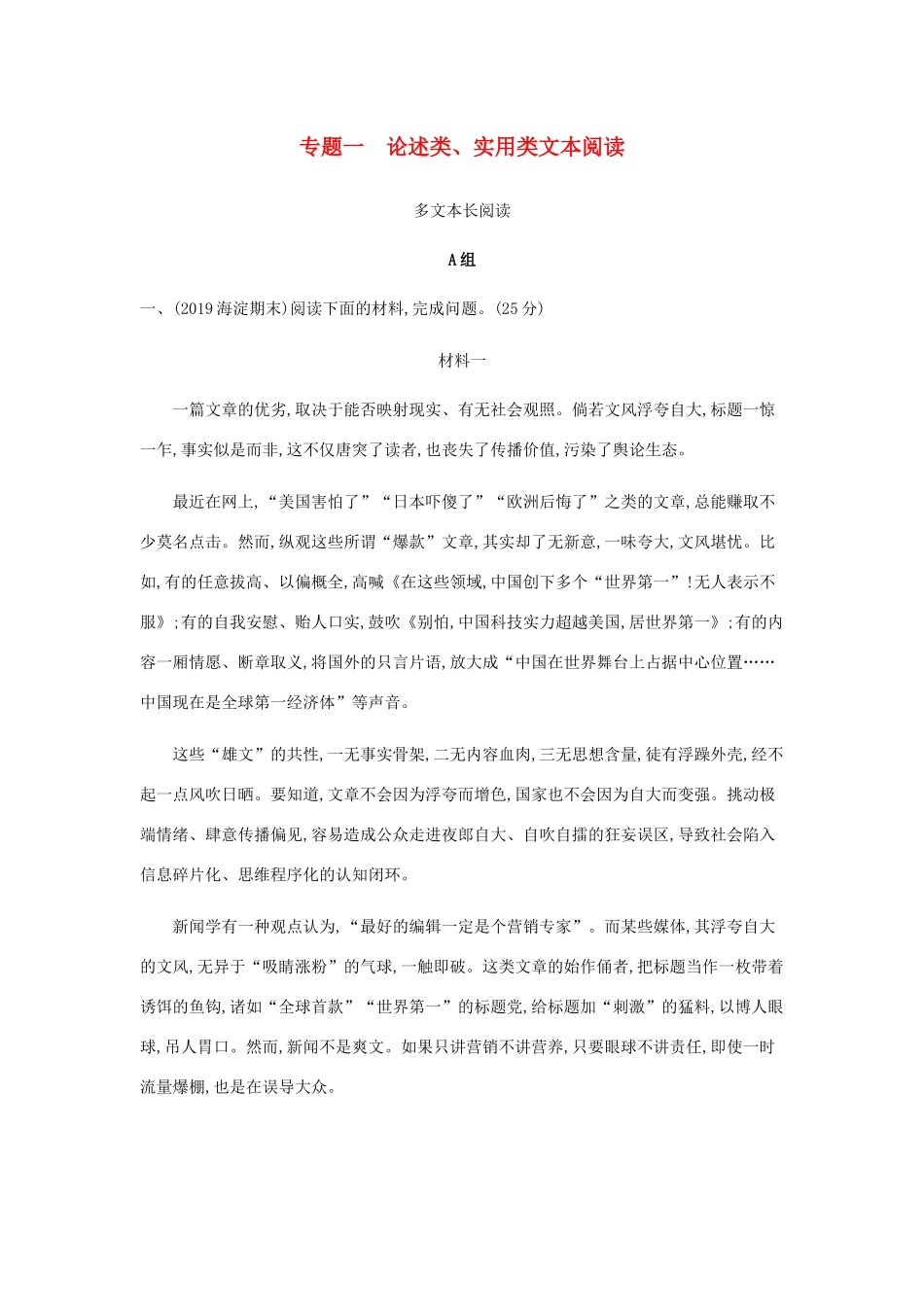 专题一　论述类、实用类文本阅读

多文本长阅读

A组

一、(2019海淀期末)阅读下面的材料,完成问题。(25分)

材料一

一篇文章的优劣,取决于能否映射现实、有无社会观照。倘若文风浮夸自大,标题一惊一乍,事实似是而非,这不仅唐突了读者,也丧失了传播价值,污染了舆论生态。

最近在网上,“美国害怕了”“日本吓傻了”“欧洲后悔了”之类的文章,总能赚取不少莫名点击。然而,纵观这些所谓“爆款”文章,其实却了无新意,一味夸大,文风堪忧。比如,有的任意拔高、以偏概全,高喊《在这些领域,中国创下多个“世界第一”!无人表示不服》;有的自我安慰、贻人口实,鼓吹《别怕,中国科技实力超越美国,居世界第一》;有的内容一厢情愿、断章取义,将国外的只言片语,放大成“中国在世界舞台上占据中心位置……中国现在是全球第一经济体”等声音。

这些“雄文”的共性,一无事实骨架,二无内容血肉,三无思想含量,徒有浮躁外壳,经不起一点风吹日晒。要知道,文章不会因为浮夸而增色,国家也不会因为自大而变强。挑动极端情绪、肆意传播偏见,容易造成公众走进夜郎自大、自吹自擂的狂妄误区,导致社会陷入信息碎片化、思维程序化的认知闭环。

新闻学有一种观点认为,“最好的编辑一定是个营销专家”。而某些媒体,其浮夸自大的文风,无异于“吸睛涨粉”的气球,一触即破。这类文章的始作俑者,把标题当作一枚带着诱饵的鱼钩,诸如“全球首款”“世界第一”的标题党,给标题加“刺激”的猛料,以博人眼球,吊人胃口。然而,新闻不是爽文。如果只讲营销不讲营养,只要眼球不讲责任,即使一时流量爆棚,也是在误导大众。